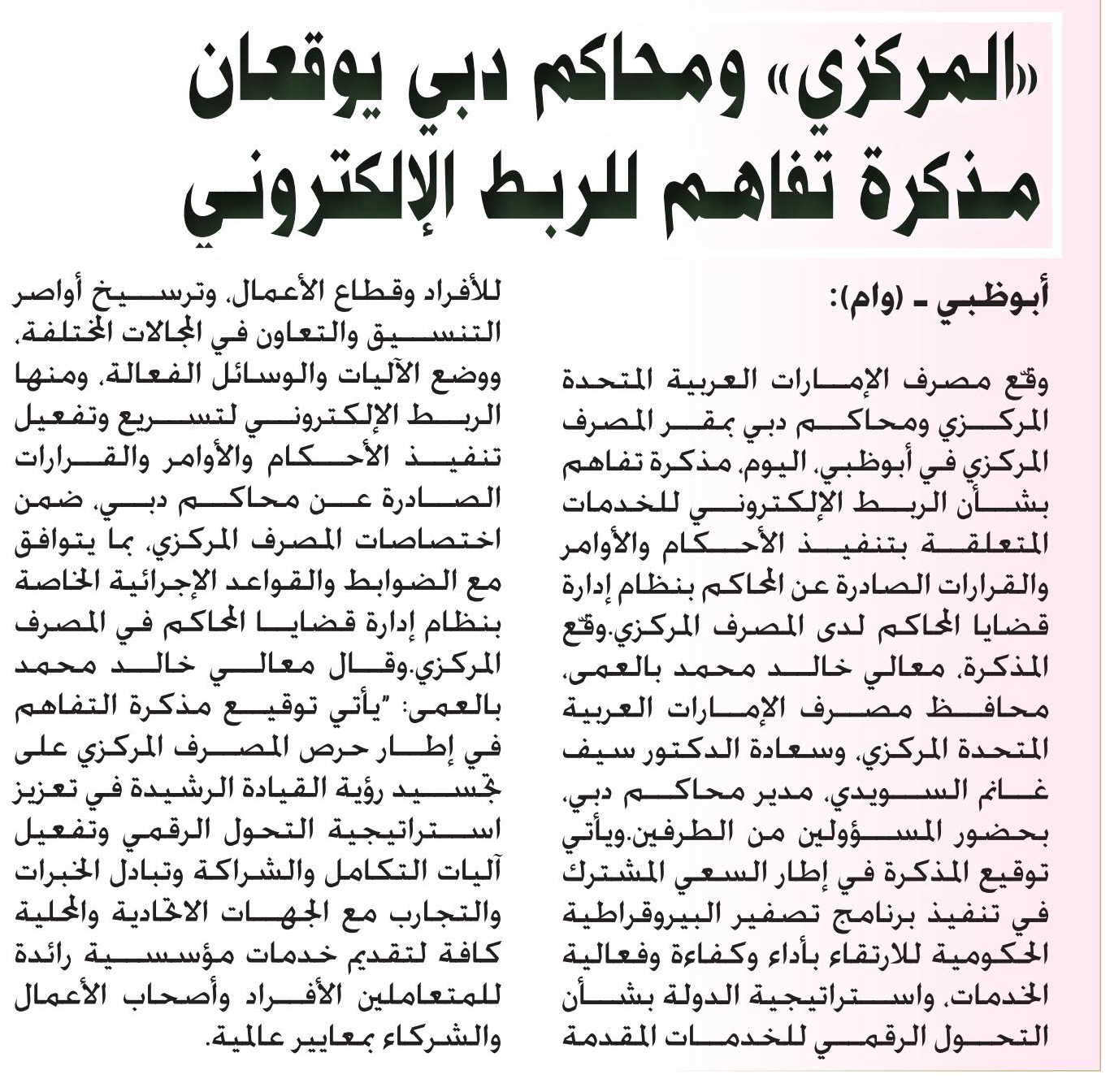 «المركزي» ومحاكم دبي يوقعان مذكرة تفاهم للربط الإلكتروني

أبوظبي - (وام):

وقّع مصرف الإمارات العربية المتحدة المركزي ومحاكم دبي بمقر المصرف المركزي في أبوظبي، اليوم، مذكرة تفاهم بشأن الربط الإلكتروني للخدمات المتعلقة بتنفيذ الأحكام والأوامر والقرارات الصادرة عن المحاكم بنظام إدارة قضايا المحاكم لدى المصرف المركزي.وقّع المذكرة، معالي خالد محمد بالعمى، محافظ مصرف الإمارات العربية المتحدة المركزي، وسعادة الدكتور سيف غانم السويدي، مدير محاكم دبي، بحضور المسؤولين من الطرفين.ويأتي توقيع المذكرة في إطار السعي المشترك في تنفيذ برنامج تصفير البيروقراطية الحكومية للارتقاء بأداء وكفاءة وفعالية الخدمات، واستراتيجية الدولة بشأن التحول الرقمي للخدمات المقدمة للأفراد وقطاع الأعمال، وترسيخ أواصر التنسيق والتعاون في المجالات المختلفة، ووضع الآليات والوسائل الفعالة، ومنها الربط الإلكتروني لتسريع وتفعيل تنفيذ الأحكام والأوامر والقرارات الصادرة عن محاكم دبي، ضمن اختصاصات المصرف المركزي، بما يتوافق مع الضوابط والقواعد الإجرائية الخاصة بنظام إدارة قضايا المحاكم في المصرف المركزي.وقال معالي خالد محمد بالعمى: "يأتي توقيع مذكرة التفاهم في إطار حرص المصرف المركزي على تجسيد رؤية القيادة الرشيدة في تعزيز استراتيجية التحول الرقمي وتفعيل آليات التكامل والشراكة وتبادل الخبرات والتجارب مع الجهات الاتحادية والمحلية كافة لتقديم خدمات مؤسسية رائدة للمتعاملين الأفراد وأصحاب الأعمال والشركاء بمعايير عالمية.